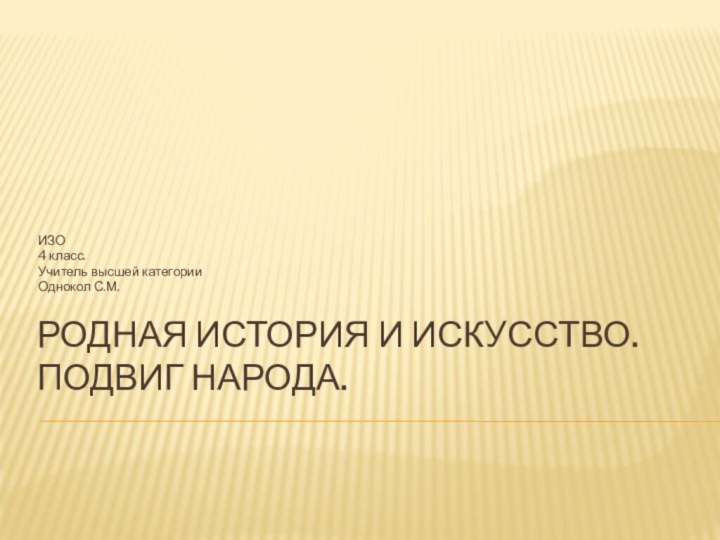 ИЗО
4 класс.
Учитель высшей категории
Однокол С.М.

РОДНАЯ ИСТОРИЯ И ИСКУССТВО. ПОДВИГ НАРОДА.